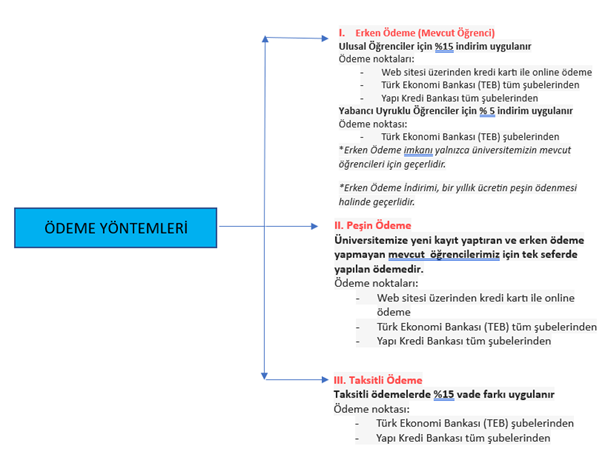 ÖDEME YÖNTEMLERİ

I. Erken Ödeme (Mevcut Öğrenci)
Ulusal Öğrenciler için %15 indirim uygulanır
Ödeme noktaları:
- Web sitesi üzerinden kredi kartı ile online ödeme
- Türk Ekonomi Bankası (TEB) tüm şubelerinden
- Yapı Kredi Bankası tüm şubelerinden
Yabancı Uyruklu Öğrenciler için % 5 indirim uygulanır
Ödeme noktası:
- Türk Ekonomi Bankası (TEB) şubelerinden
*Erken Ödeme imkanı yalnızca üniversitemizin mevcut öğrencileri için geçerlidir.

*Erken Ödeme İndirimi, bir yıllık ücretin peşin ödenmesi halinde geçerlidir.

II. Peşin Ödeme
Üniversitemize yeni kayıt yaptıran ve erken ödeme yapmayan mevcut öğrencilerimiz için tek seferde yapılan ödemedir.
Ödeme noktaları:
- Web sitesi üzerinden kredi kartı ile online ödeme
- Türk Ekonomi Bankası (TEB) tüm şubelerinden
- Yapı Kredi Bankası tüm şubelerinden

III. Taksitli Ödeme
Taksitli ödemelerde %15 vade farkı uygulanır
Ödeme noktası:
- Türk Ekonomi Bankası (TEB) şubelerinden
- Yapı Kredi Bankası tüm şubelerinden